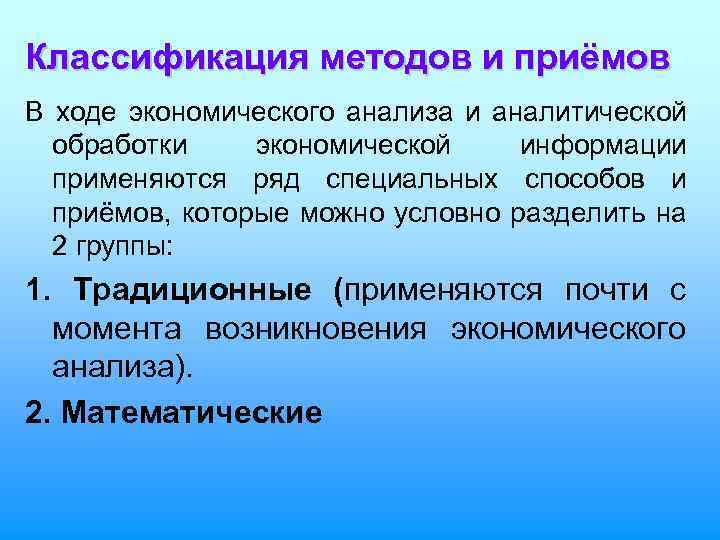 Классификация методов и приёмов

В ходе экономического анализа и аналитической обработки экономической информации применяются ряд специальных способов и приёмов, которые можно условно разделить на 2 группы:

1. Традиционные (применяются почти с момента возникновения экономического анализа).

2. Математические